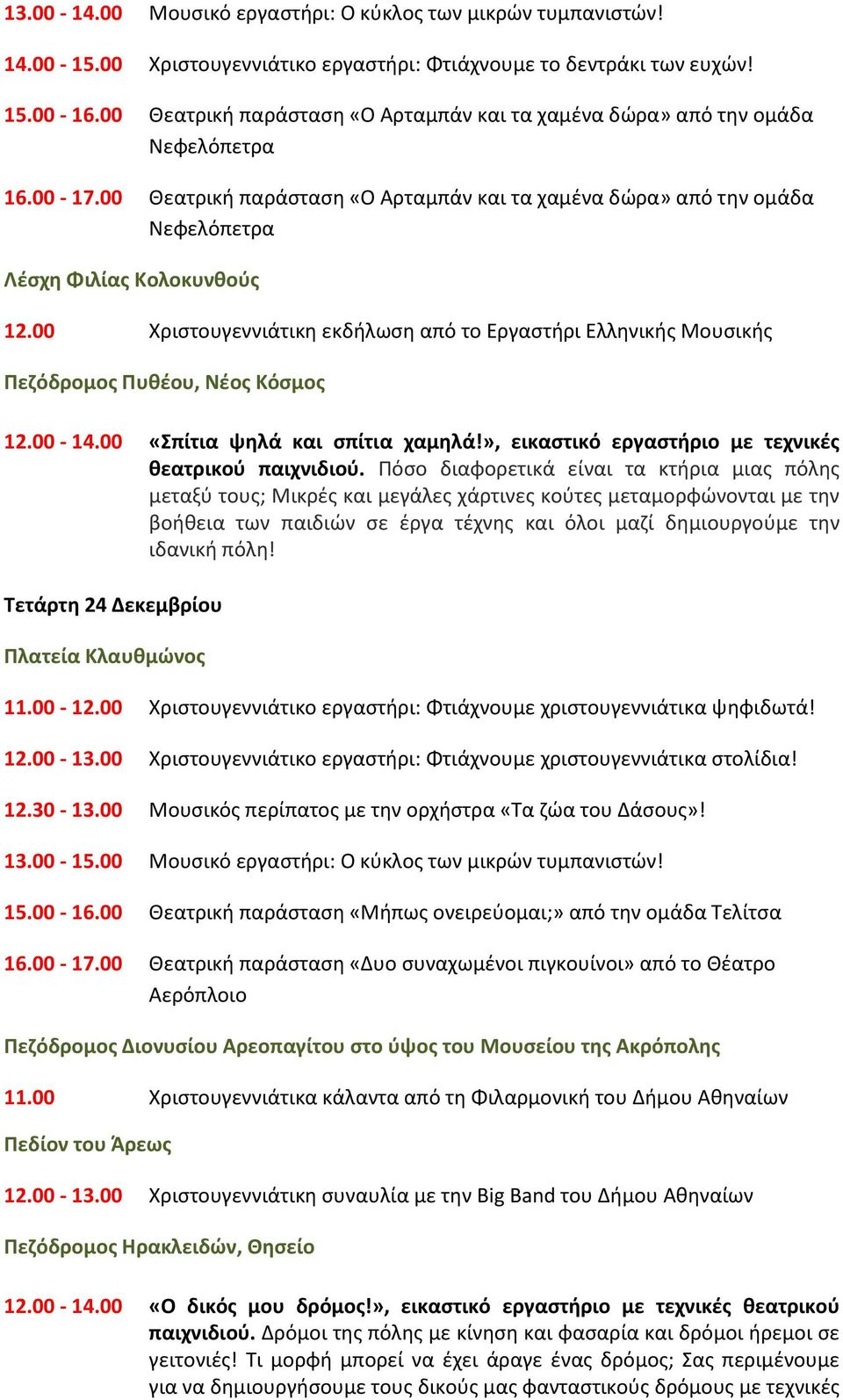 13.00 - 14.00 Μουσικό εργαστήρι: Ο κύκλος των μικρών τυμπανιστών!

14.00 - 15.00 Χριστουγεννιάτικο εργαστήρι: Φτιάχνουμε το δεντράκι των ευχών!

15.00 - 16.00 Θεατρική παράσταση «Ο Αρταμπάν και τα χαμένα δώρα» από την ομάδα Νεφελόπετρα

16.00 - 17.00 Θεατρική παράσταση «Ο Αρταμπάν και τα χαμένα δώρα» από την ομάδα Νεφελόπετρα

Λέσχη Φιλίας Κολοκυνθούς

12.00 Χριστουγεννιάτικη εκδήλωση από το Εργαστήρι Ελληνικής Μουσικής

Πεζόδρομος Πυθέου, Νέος Κόσμος

12.00 - 14.00 «Σπίτια ψηλά και σπίτια χαμηλά!», εικαστικό εργαστήριο με τεχνικές θεατρικού παιχνιδιού. Πόσο διαφορετικά είναι τα κτήρια μιας πόλης μεταξύ τους; Μικρές και μεγάλες χάρτινες κούτες μεταμορφώνονται με την βοήθεια των παιδιών σε έργα τέχνης και όλοι μαζί δημιουργούμε την ιδανική πόλη!

Τετάρτη 24 Δεκεμβρίου

Πλατεία Κλαυθμώνος

11.00 - 12.00 Χριστουγεννιάτικο εργαστήρι: Φτιάχνουμε χριστουγεννιάτικα ψηφιδωτά!

12.00 - 13.00 Χριστουγεννιάτικο εργαστήρι: Φτιάχνουμε χριστουγεννιάτικα στολίδια!

12.30 - 13.00 Μουσικός περίπατος με την ορχήστρα «Τα ζώα του Δάσους»!

13.00 - 15.00 Μουσικό εργαστήρι: Ο κύκλος των μικρών τυμπανιστών!

15.00 - 16.00 Θεατρική παράσταση «Μήπως ονειρεύομαι;» από την ομάδα Τελίτσα

16.00 - 17.00 Θεατρική παράσταση «Δυο συναχωμένοι πιγκουίνοι» από το Θέατρο Αερόπλοιο

Πεζόδρομος Διονυσίου Αρεοπαγίτου στο ύψος του Μουσείου της Ακρόπολης

11.00 Χριστουγεννιάτικα κάλαντα από τη Φιλαρμονική του Δήμου Αθηναίων

Πεδίον του Άρεως

12.00 - 13.00 Χριστουγεννιάτικη συναυλία με την Big Band του Δήμου Αθηναίων

Πεζόδρομος Ηρακλειδών, Θησείο

12.00 - 14.00 «Ο δικός μου δρόμος!», εικαστικό εργαστήριο με τεχνικές θεατρικού παιχνιδιού. Δρόμοι της πόλης με κίνηση και φασαρία και δρόμοι ήρεμοι σε γειτονιές! Τι μορφή μπορεί να έχει άραγε ένας δρόμος; Σας περιμένουμε για να δημιουργήσουμε τους δικούς μας φανταστικούς δρόμους με τεχνικές